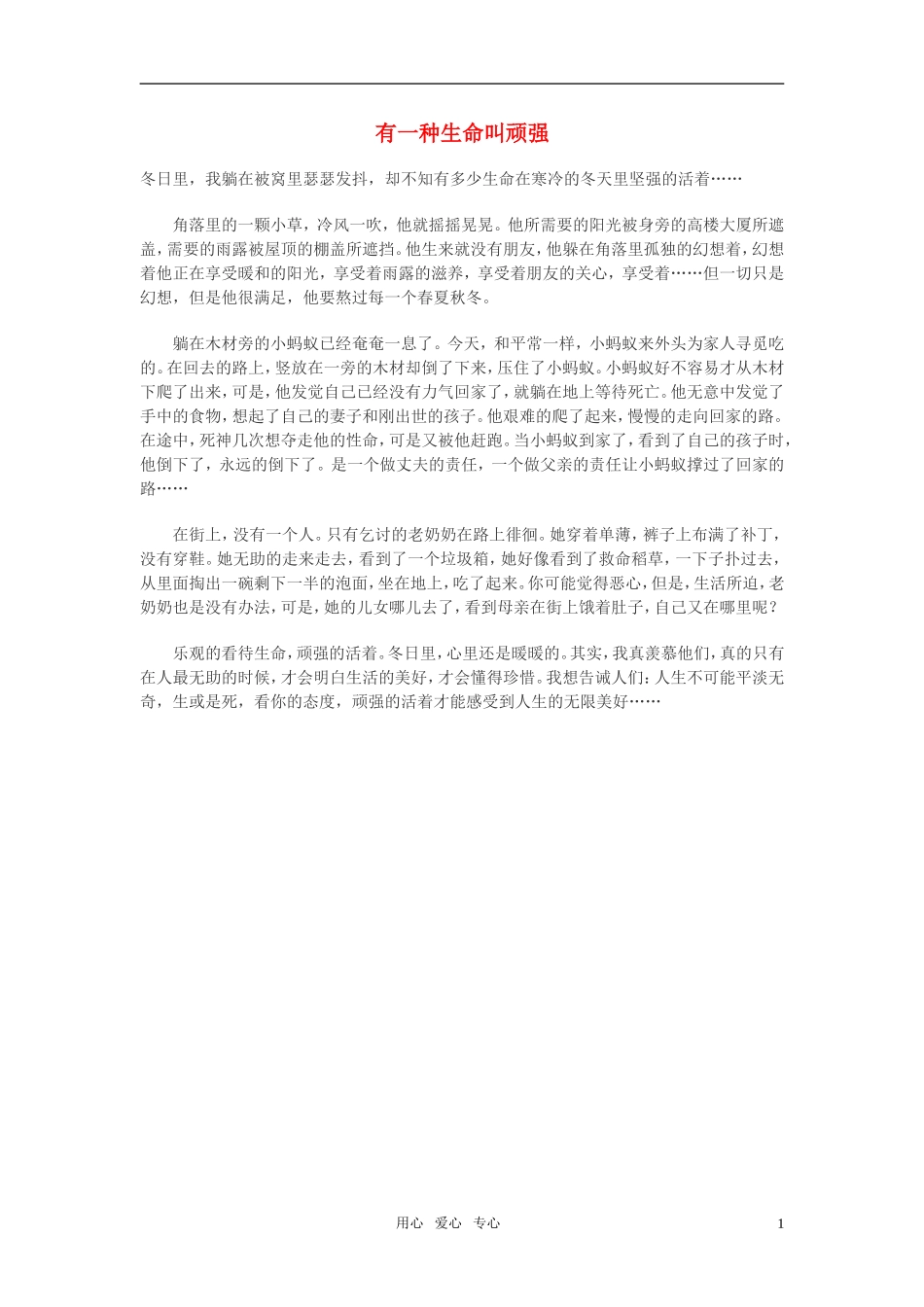 有一种生命叫顽强

冬日里，我躺在被窝里瑟瑟发抖，却不知有多少生命在寒冷的冬天里坚强的活着……

角落里的一颗小草，冷风一吹，他就摇摇晃晃。他所需要的阳光被身旁的高楼大厦所遮盖，需要的雨露被屋顶的棚盖所遮挡。他生来就没有朋友，他躲在角落里孤独的幻想着，幻想着他正在享受暖和的阳光，享受着雨露的滋养，享受着朋友的关心，享受着……但一切只是幻想，但是他很满足，他要熬过每一个春夏秋冬。

躺在木材旁的小蚂蚁已经奄奄一息了。今天，和平常一样，小蚂蚁来外头为家人寻觅吃的。在回去的路上，竖放在一旁的木材却倒了下来，压住了小蚂蚁。小蚂蚁好不容易才从木材下爬了出来，可是，他发觉自己已经没有力气回家了，就躺在地上等待死亡。他无意中发觉了手中的食物，想起了自己的妻子和刚出世的孩子。他艰难的爬了起来，慢慢的走向回家的路。在途中，死神几次想夺走他的性命，可是又被他赶跑。当小蚂蚁到家了，看到了自己的孩子时，他倒下了，永远的倒下了。是一个做丈夫的责任，一个做父亲的责任让小蚂蚁撑过了回家的路……

在街上，没有一个人。只有乞讨的老奶奶在路上徘徊。她穿着单薄，裤子上布满了补丁，没有穿鞋。她无助的走来走去，看到了一个垃圾箱，她好像看到了救命稻草，一下子扑过去，从里面掏出一碗剩下一半的泡面，坐在地上，吃了起来。你可能觉得恶心，但是，生活所迫，老奶奶也是没有办法，可是，她的儿女哪儿去了，看到母亲在街上饿着肚子，自己又在哪里呢？

乐观的看待生命，顽强的活着。冬日里，心里还是暖暖的。其实，我真羡慕他们，真的只有在人最无助的时候，才会明白生活的美好，才会懂得珍惜。我想告诫人们：人生不可能平淡无奇，生或是死，看你的态度，顽强的活着才能感受到人生的无限美好……

用心 爱心 专心 1